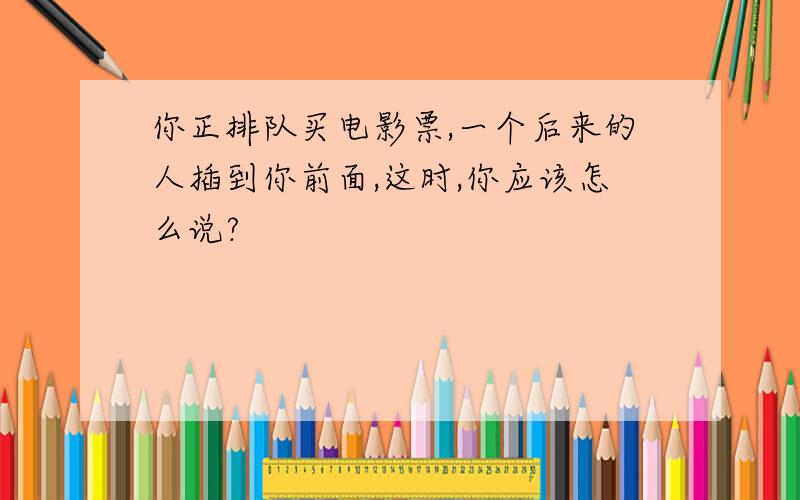 你正排队买电影票,一个后来的人插到你前面,这时,你应该怎么说?

0 1 2 3 4 5 6 7 8 9 10 11 12 13 14 15 16 17 18 19 20 21 22 23 24 25 26 27 28 29 30